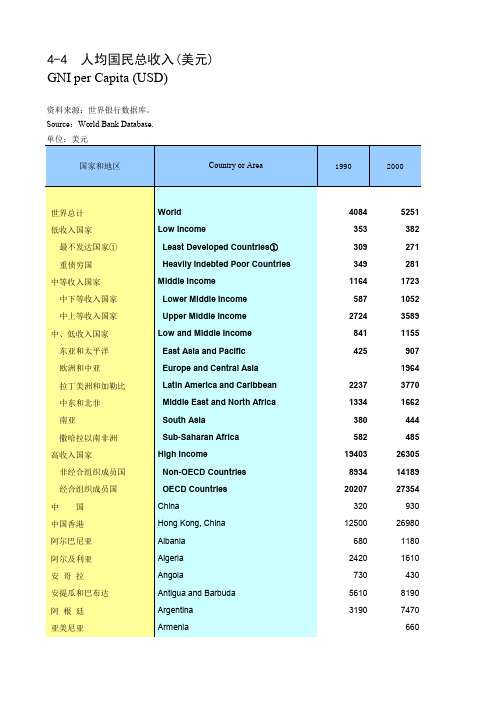 4-4 人均国民总收入(美元)
GNI per Capita (USD)

资料来源：世界银行数据库。
Source：World Bank Database.
单位：美元

| 国家和地区 | Country or Area | 1990 | 2000 |
|---|---|---|---|
| 世界总计 | World | 4084 | 5251 |
| 低收入国家 | Low Income | 353 | 382 |
| 最不发达国家① | Least Developed Countries① | 309 | 271 |
| 重债穷国 | Heavily Indebted Poor Countries | 349 | 281 |
| 中等收入国家 | Middle Income | 1164 | 1723 |
| 中下等收入国家 | Lower Middle Income | 587 | 1052 |
| 中上等收入国家 | Upper Middle Income | 2724 | 3589 |
| 中、低收入国家 | Low and Middle Income | 841 | 1155 |
| 东亚和太平洋 | East Asia and Pacific | 425 | 907 |
| 欧洲和中亚 | Europe and Central Asia | | 1964 |
| 拉丁美洲和加勒比 | Latin America and Caribbean | 2237 | 3770 |
| 中东和北非 | Middle East and North Africa | 1334 | 1662 |
| 南亚 | South Asia | 380 | 444 |
| 撒哈拉以南非洲 | Sub-Saharan Africa | 582 | 485 |
| 高收入国家 | High Income | 19403 | 26305 |
| 非经合组织成员国 | Non-OECD Countries | 8934 | 14189 |
| 经合组织成员国 | OECD Countries | 20207 | 27354 |
| 中　国 | China | 320 | 930 |
| 中国香港 | Hong Kong, China | 12500 | 26980 |
| 阿尔巴尼亚 | Albania | 680 | 1180 |
| 阿尔及利亚 | Algeria | 2420 | 1610 |
| 安 哥 拉 | Angola | 730 | 430 |
| 安提瓜和巴布达 | Antigua and Barbuda | 5610 | 8190 |
| 阿 根 廷 | Argentina | 3190 | 7470 |
| 亚美尼亚 | Armenia | | 660 |